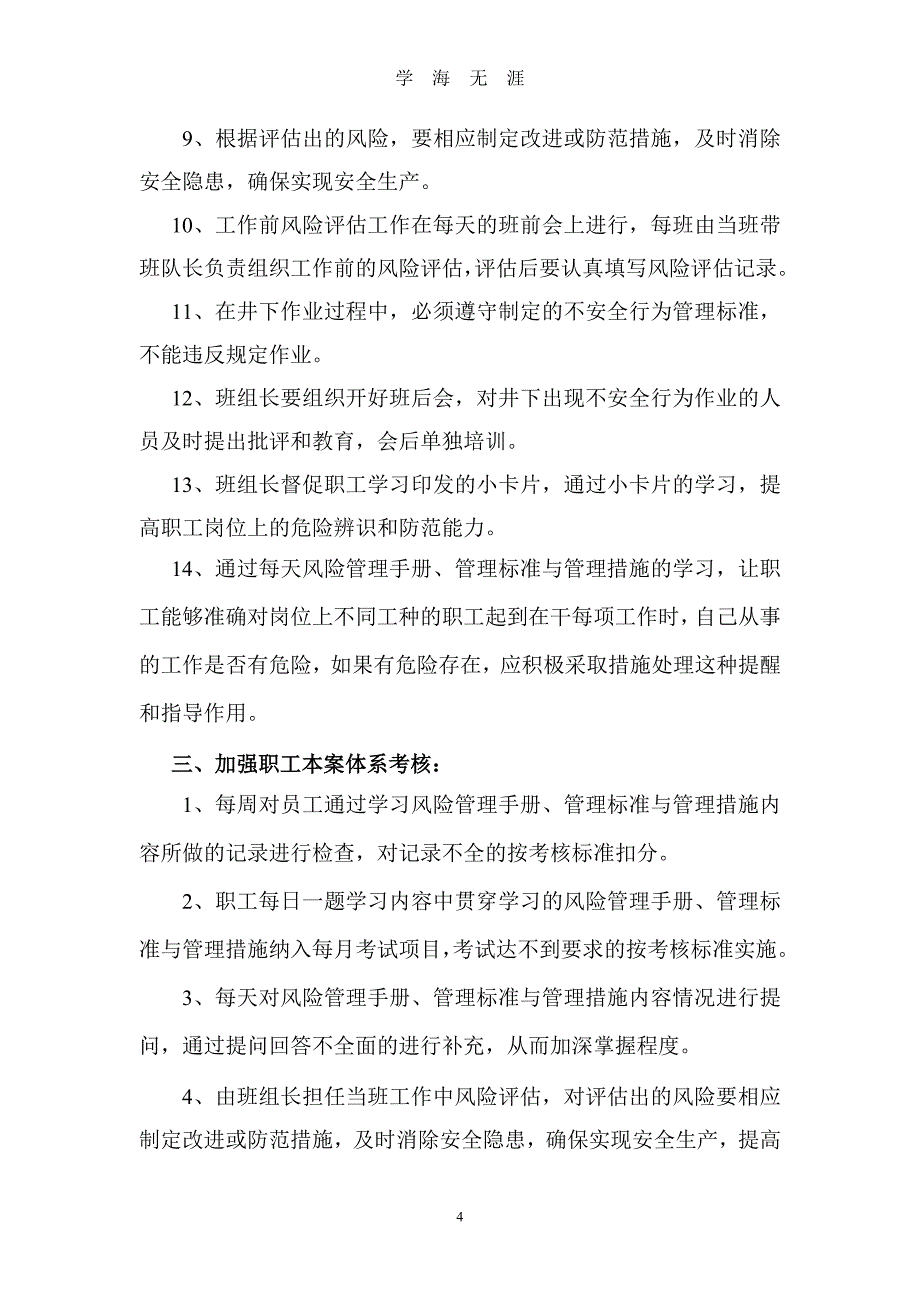 学 海 无 涯

9、根据评估出的风险，要相应制定改进或防范措施，及时消除安全隐患，确保实现安全生产。

10、工作前风险评估工作在每天的班前会上进行，每班由当班带班队长负责组织工作前的风险评估，评估后要认真填写风险评估记录。

11、在井下作业过程中，必须遵守制定的不安全行为管理标准，不能违反规定作业。

12、班组长要组织开好班后会，对井下出现不安全行为作业的人员及时提出批评和教育，会后单独培训。

13、班组长督促职工学习印发的小卡片，通过小卡片的学习，提高职工岗位上的危险辨识和防范能力。

14、通过每天风险管理手册、管理标准与管理措施的学习，让职工能够准确对岗位上不同工种的职工起到在干每项工作时，自己从事的工作是否有危险，如果有危险存在，应积极采取措施处理这种提醒和指导作用。

三、加强职工本案体系考核：

1、每周对员工通过学习风险管理手册、管理标准与管理措施内容所做的记录进行检查，对记录不全的按考核标准扣分。

2、职工每日一题学习内容中贯穿学习的风险管理手册、管理标准与管理措施纳入每月考试项目，考试达不到要求的按考核标准实施。

3、每天对风险管理手册、管理标准与管理措施内容情况进行提问，通过提问回答不全面的进行补充，从而加深掌握程度。

4、由班组长担任当班工作中风险评估，对评估出的风险要相应制定改进或防范措施，及时消除安全隐患，确保实现安全生产，提高

4